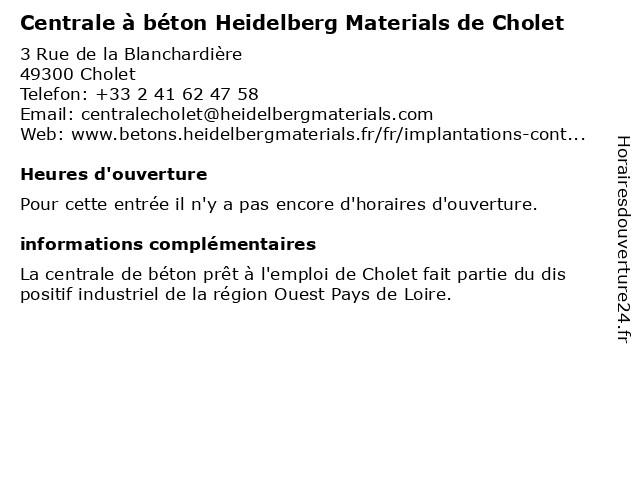 Centrale à béton Heidelberg Materials de Cholet

3 Rue de la Blanchardière
49300 Cholet
Telefon: +33 2 41 62 47 58
Email: centralecholet@heidelbergmaterials.com
Web: www.betons.heidelbergmaterials.fr/fr/implantations-cont...

Heures d'ouverture

Pour cette entrée il n'y a pas encore d'horaires d'ouverture.

informations complémentaires

La centrale de béton prêt à l'emploi de Cholet fait partie du dis positif industriel de la région Ouest Pays de Loire.

Horairesdouverture24.fr